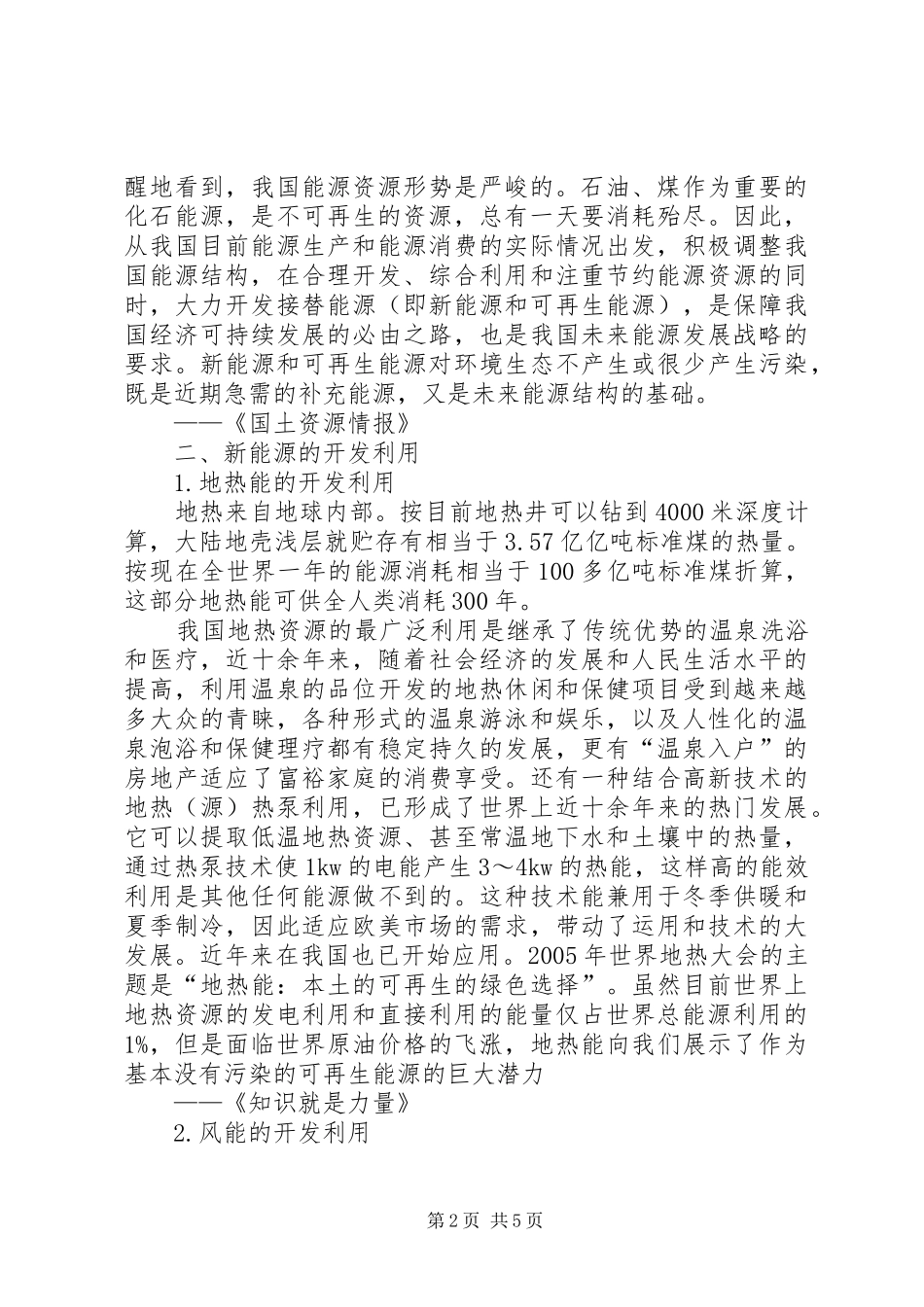 醒地看到，我国能源资源形势是严峻的。石油、煤作为重要的化石能源，是不可再生的资源，总有一天要消耗殆尽。因此，从我国目前能源生产和能源消费的实际情况出发，积极调整我国能源结构，在合理开发、综合利用和注重节约能源资源的同时，大力开发接替能源（即新能源和可再生能源），是保障我国经济可持续发展的必由之路，也是我国未来能源发展战略的要求。新能源和可再生能源对环境生态不产生或很少产生污染，既是近期急需的补充能源，又是未来能源结构的基础。

——《国土资源情报》

二、新能源的开发利用

1.地热能的开发利用

地热来自地球内部。按目前地热井可以钻到4000米深度计算，大陆地壳浅层就贮存有相当于3.57亿亿吨标准煤的热量。按现在全世界一年的能源消耗相当于100多亿吨标准煤折算，这部分地热能可供全人类消耗300年。

我国地热资源的最广泛利用是继承了传统优势的温泉洗浴和医疗，近十余年来，随着社会经济的发展和人民生活水平的提高，利用温泉的品位开发的地热休闲和保健项目受到越来越多大众的青睐，各种形式的温泉游泳和娱乐，以及人性化的温泉泡浴和保健理疗都有稳定持久的发展，更有“温泉入户”的房地产适应了富裕家庭的消费享受。还有一种结合高新技术的地热（源）热泵利用，已形成了世界上近十余年来的热门发展。它可以提取低温地热资源、甚至常温地下水和土壤中的热量，通过热泵技术使1kw的电能产生3～4kw的热能，这样高的能效利用是其他任何能源做不到的。这种技术能兼用于冬季供暖和夏季制冷，因此适应欧美市场的需求，带动了运用和技术的大发展。近年来在我国也已开始应用。2005年世界地热大会的主题是“地热能：本土的可再生的绿色选择”。虽然目前世界上地热资源的发电利用和直接利用的能量仅占世界总能源利用的1%，但是面临世界原油价格的飞涨，地热能向我们展示了作为基本没有污染的可再生能源的巨大潜力

——《知识就是力量》

2.风能的开发利用

第2页 共5页